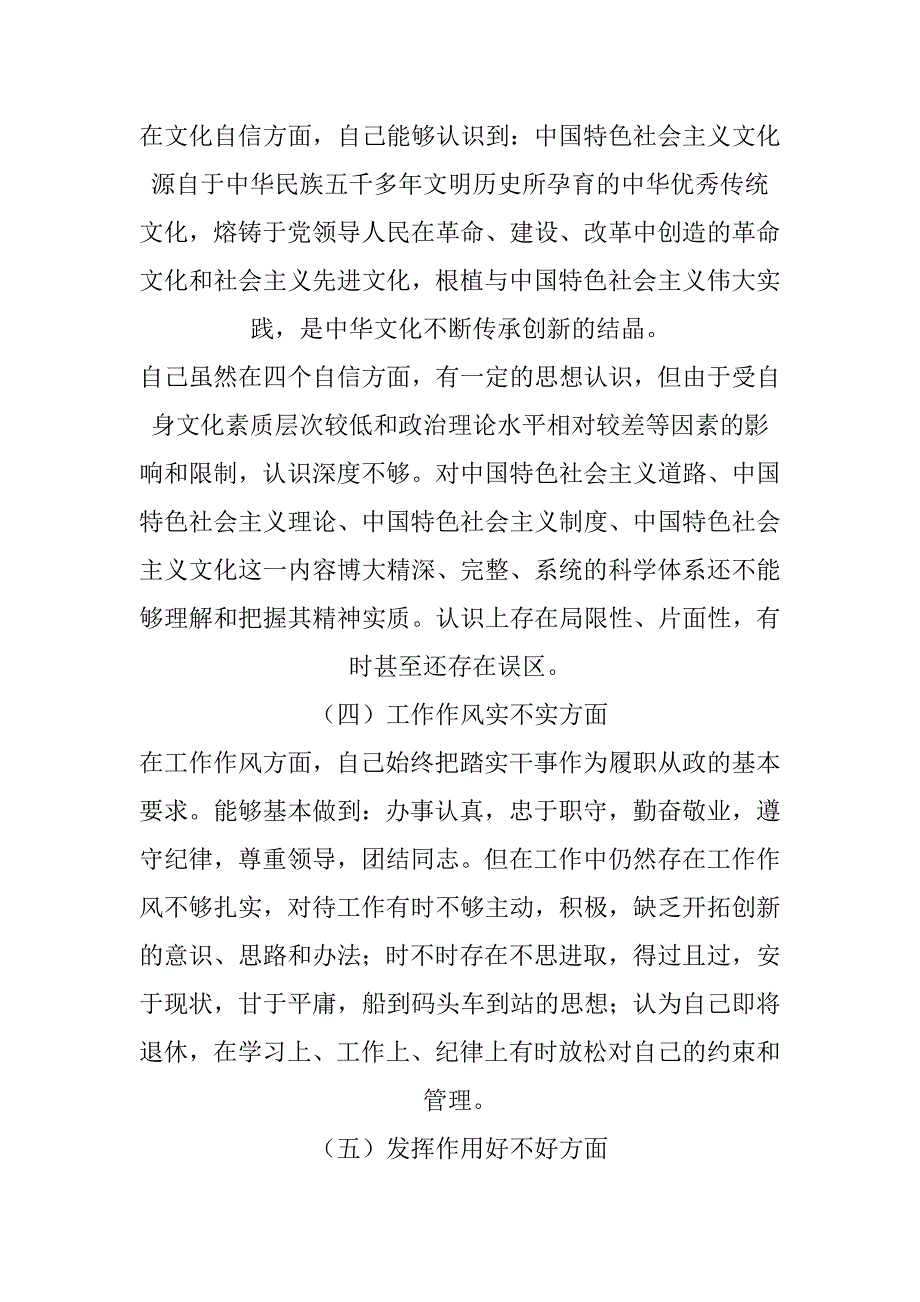 在文化自信方面，自己能够认识到：中国特色社会主义文化源自于中华民族五千多年文明历史所孕育的中华优秀传统文化，熔铸于党领导人民在革命、建设、改革中创造的革命文化和社会主义先进文化，根植与中国特色社会主义伟大实践，是中华文化不断传承创新的结晶。

自己虽然在四个自信方面，有一定的思想认识，但由于受自身文化素质层次较低和政治理论水平相对较差等因素的影响和限制，认识深度不够。对中国特色社会主义道路、中国特色社会主义理论、中国特色社会主义制度、中国特色社会主义文化这一内容博大精深、完整、系统的科学体系还不能够理解和把握其精神实质。认识上存在局限性、片面性，有时甚至还存在误区。

（四）工作作风实不实方面

在工作作风方面，自己始终把踏实干事作为履职从政的基本要求。能够基本做到：办事认真，忠于职守，勤奋敬业，遵守纪律，尊重领导，团结同志。但在工作中仍然存在工作作风不够扎实，对待工作有时不够主动，积极，缺乏开拓创新的意识、思路和办法；时不时存在不思进取，得过且过，安于现状，甘于平庸，船到码头车到站的思想；认为自己即将退休，在学习上、工作上、纪律上有时放松对自己的约束和管理。

（五）发挥作用好不好方面